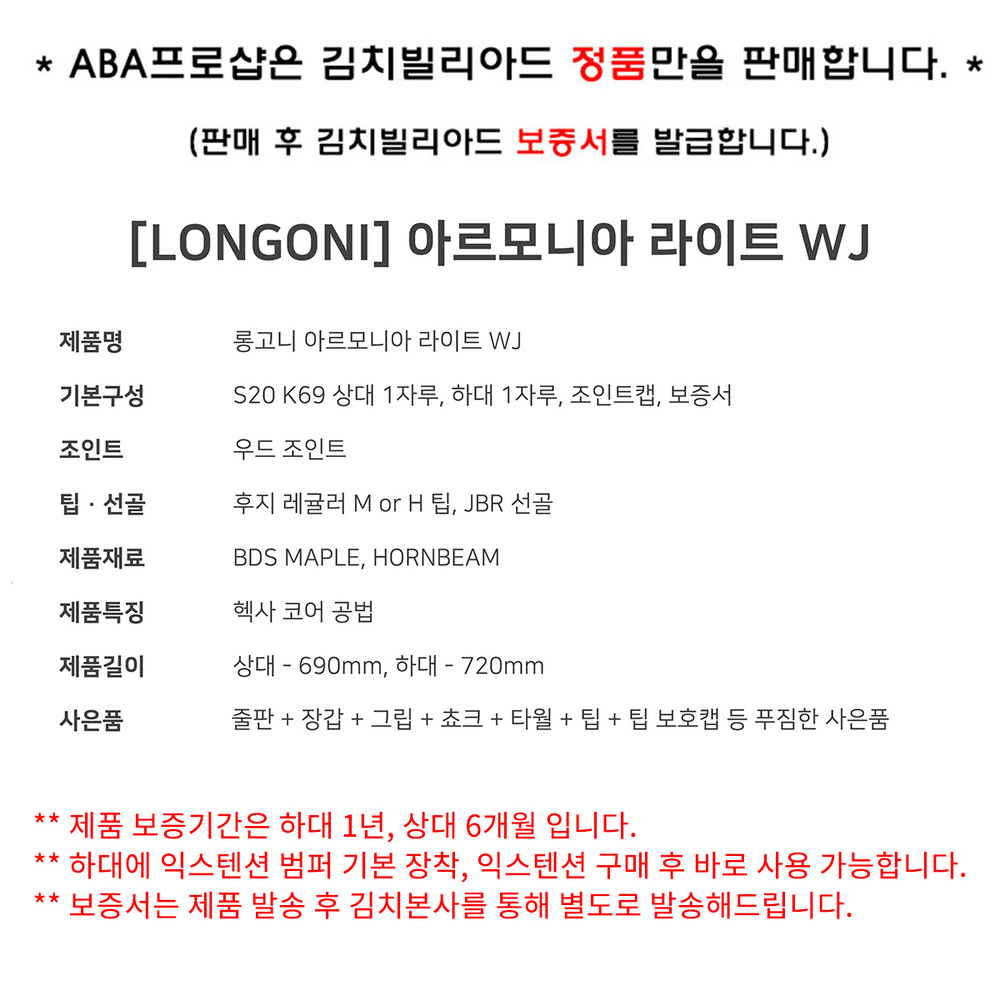 * ABA프로샵은 김치빌리아드 정품만을 판매합니다. *

(판매 후 김치빌리아드 보증서를 발급합니다.)

[LONGONI] 아르모니아 라이트 WJ

제품명
롱고니 아르모니아 라이트 WJ

기본구성
S20 K69 상대 1자루, 하대 1자루, 조인트캡, 보증서

조인트
우드 조인트

팁 · 선골
후지 레귤러 M or H 팁, JBR 선골

제품재료
BDS MAPLE, HORNBEAM

제품특징
헥사 코어 공법

제품길이
상대 - 690mm, 하대 - 720mm

사은품
줄판 + 장갑 + 그립 + 쵸크 + 타월 + 팁 + 팁 보호캡 등 푸짐한 사은품

** 제품 보증기간은 하대 1년, 상대 6개월 입니다.
** 하대에 익스텐션 범퍼 기본 장착, 익스텐션 구매 후 바로 사용 가능합니다.
** 보증서는 제품 발송 후 김치본사를 통해 별도로 발송해드립니다.